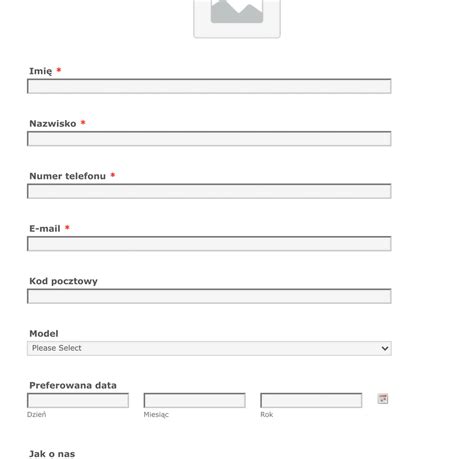 Imię *

Nazwisko *

Numer telefonu *

E-mail *

Kod pocztowy

Model
Please Select

Preferowana data
Dzień
Miesiąc
Rok

Jak o nas